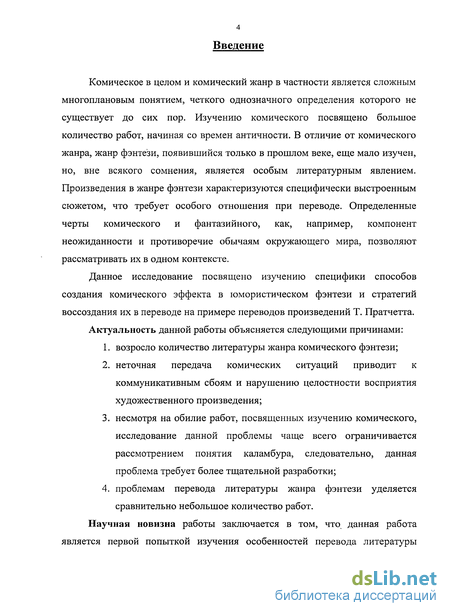 4

Введение

Комическое в целом и комический жанр в частности является сложным многоплановым понятием, четкого однозначного определения которого не существует до сих пор. Изучению комического посвящено большое количество работ, начиная со времен античности. В отличие от комического жанра, жанр фэнтези, появившийся только в прошлом веке, еще мало изучен, но, вне всякого сомнения, является особым литературным явлением. Произведения в жанре фэнтези характеризуются специфически выстроенным сюжетом, что требует особого отношения при переводе. Определенные черты комического и фантазийного, как, например, компонент неожиданности и противоречие обычаям окружающего мира, позволяют рассматривать их в одном контексте.

Данное исследование посвящено изучению специфики способов создания комического эффекта в юмористическом фэнтези и стратегий воссоздания их в переводе на примере переводов произведений Т. Пратчетта.

Актуальность данной работы объясняется следующими причинами:

1. возросло количество литературы жанра комического фэнтези;
2. неточная передача комических ситуаций приводит к коммуникативным сбоям и нарушению целостности восприятия художественного произведения;
3. несмотря на обилие работ, посвященных изучению комического, исследование данной проблемы чаще всего ограничивается рассмотрением понятия каламбура, следовательно, данная проблема требует более тщательной разработки;
4. проблемам перевода литературы жанра фэнтези уделяется сравнительно небольшое количество работ.

Научная новизна работы заключается в том, что данная работа является первой попыткой изучения особенностей перевода литературы

dsLib.net
библиотека диссертаций